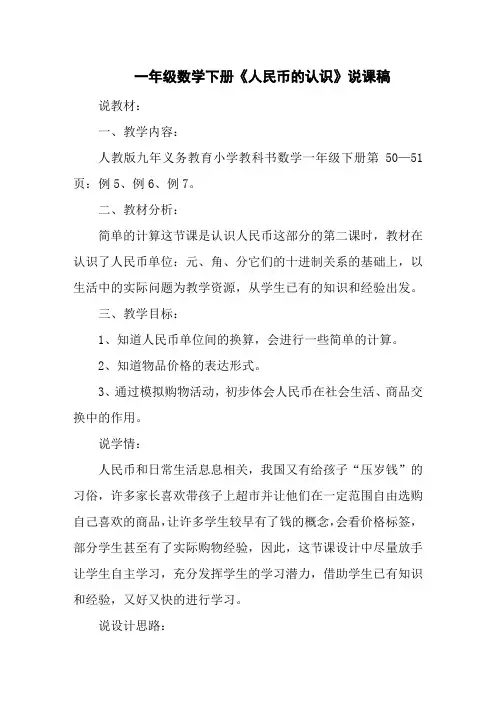 一年级数学下册《人民币的认识》说课稿

说教材：

一、教学内容：

人教版九年义务教育小学教科书数学一年级下册第 50—51 页：例 5、例 6、例 7。

二、教材分析：

简单的计算这节课是认识人民币这部分的第二课时，教材在认识了人民币单位：元、角、分它们的十进制关系的基础上，以生活中的实际问题为教学资源，从学生已有的知识和经验出发。

三、教学目标：

1、知道人民币单位间的换算，会进行一些简单的计算。

2、知道物品价格的表达形式。

3、通过模拟购物活动，初步体会人民币在社会生活、商品交换中的作用。

说学情：

人民币和日常生活息息相关，我国又有给孩子“压岁钱”的习俗，许多家长喜欢带孩子上超市并让他们在一定范围自由选购自己喜欢的商品，让许多学生较早有了钱的概念，会看价格标签，部分学生甚至有了实际购物经验，因此，这节课设计中尽量放手让学生自主学习，充分发挥学生的学习潜力，借助学生已有知识和经验，又好又快的进行学习。

说设计思路：